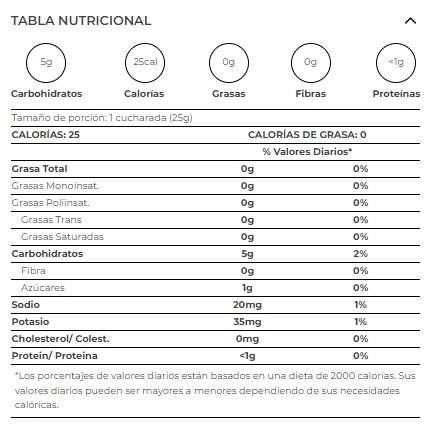 TABLA NUTRICIONAL

5g
Carbohidratos

25cal
Calorías

0g
Grasas

0g
Fibras

<1g
Proteínas

Tamaño de porción: 1 cucharada (25g)

| CALORÍAS: 25 | CALORÍAS DE GRASA: 0 | |
|---|---|---|
| | % Valores Diarios* | |
| Grasa Total | 0g | 0% |
| Grasas Monoinsat. | 0g | 0% |
| Grasas Poliinsat. | 0g | 0% |
| Grasas Trans | 0g | 0% |
| Grasas Saturadas | 0g | 0% |
| Carbohidratos | 5g | 2% |
| Fibra | 0g | 0% |
| Azúcares | 1g | 0% |
| Sodio | 20mg | 1% |
| Potasio | 35mg | 1% |
| Cholesterol/ Colest. | 0mg | 0% |
| Protein/ Proteína | <1g | 0% |

*Los porcentajes de valores diarios están basados en una dieta de 2000 calorías. Sus valores diarios pueden ser mayores a menores dependiendo de sus necesidades calóricas.